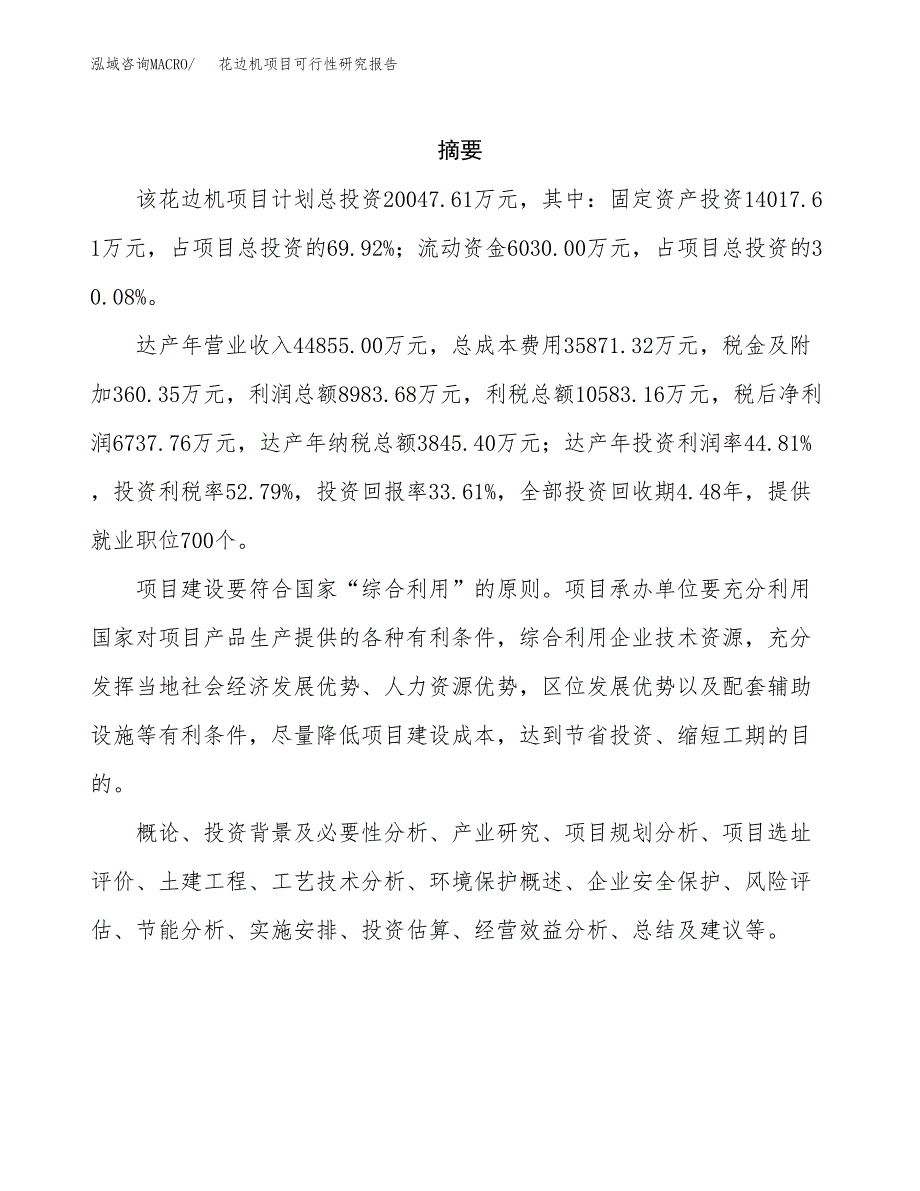 泓域咨询MACRO/ 花边机项目可行性研究报告

摘要

该花边机项目计划总投资20047.61万元，其中：固定资产投资14017.61万元，占项目总投资的69.92%；流动资金6030.00万元，占项目总投资的30.08%。

达产年营业收入44855.00万元，总成本费用35871.32万元，税金及附加360.35万元，利润总额8983.68万元，利税总额10583.16万元，税后净利润6737.76万元，达产年纳税总额3845.40万元；达产年投资利润率44.81%，投资利税率52.79%，投资回报率33.61%，全部投资回收期4.48年，提供就业职位700个。

项目建设要符合国家“综合利用”的原则。项目承办单位要充分利用国家对项目产品生产提供的各种有利条件，综合利用企业技术资源，充分发挥当地社会经济发展优势、人力资源优势，区位发展优势以及配套辅助设施等有利条件，尽量降低项目建设成本，达到节省投资、缩短工期的目的。

概论、投资背景及必要性分析、产业研究、项目规划分析、项目选址评价、土建工程、工艺技术分析、环境保护概述、企业安全保护、风险评估、节能分析、实施安排、投资估算、经营效益分析、总结及建议等。